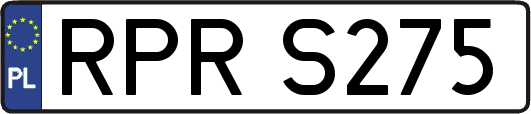 PL

RPR S275